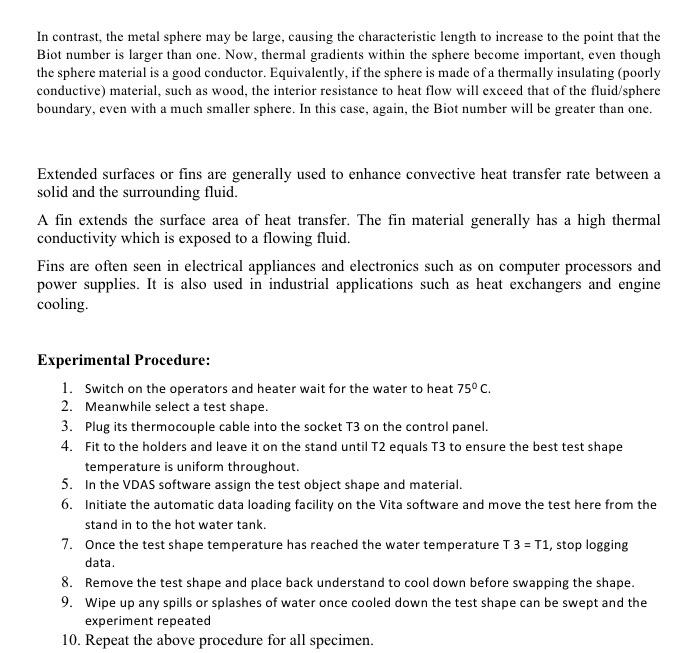 In contrast, the metal sphere may be large, causing the characteristic length to increase to the point that the Biot number is larger than one. Now, thermal gradients within the sphere become important, even though the sphere material is a good conductor. Equivalently, if the sphere is made of a thermally insulating (poorly conductive) material, such as wood, the interior resistance to heat flow will exceed that of the fluid/sphere boundary, even with a much smaller sphere. In this case, again, the Biot number will be greater than one.

Extended surfaces or fins are generally used to enhance convective heat transfer rate between a solid and the surrounding fluid.

A fin extends the surface area of heat transfer. The fin material generally has a high thermal conductivity which is exposed to a flowing fluid.

Fins are often seen in electrical appliances and electronics such as on computer processors and power supplies. It is also used in industrial applications such as heat exchangers and engine cooling.

Experimental Procedure:

1. Switch on the operators and heater wait for the water to heat $75^0$ C.
2. Meanwhile select a test shape.
3. Plug its thermocouple cable into the socket T3 on the control panel.
4. Fit to the holders and leave it on the stand until T2 equals T3 to ensure the best test shape temperature is uniform throughout.
5. In the VDAS software assign the test object shape and material.
6. Initiate the automatic data loading facility on the Vita software and move the test here from the stand in to the hot water tank.
7. Once the test shape temperature has reached the water temperature T 3 = T1, stop logging data.
8. Remove the test shape and place back understand to cool down before swapping the shape.
9. Wipe up any spills or splashes of water once cooled down the test shape can be swept and the experiment repeated
10. Repeat the above procedure for all specimen.